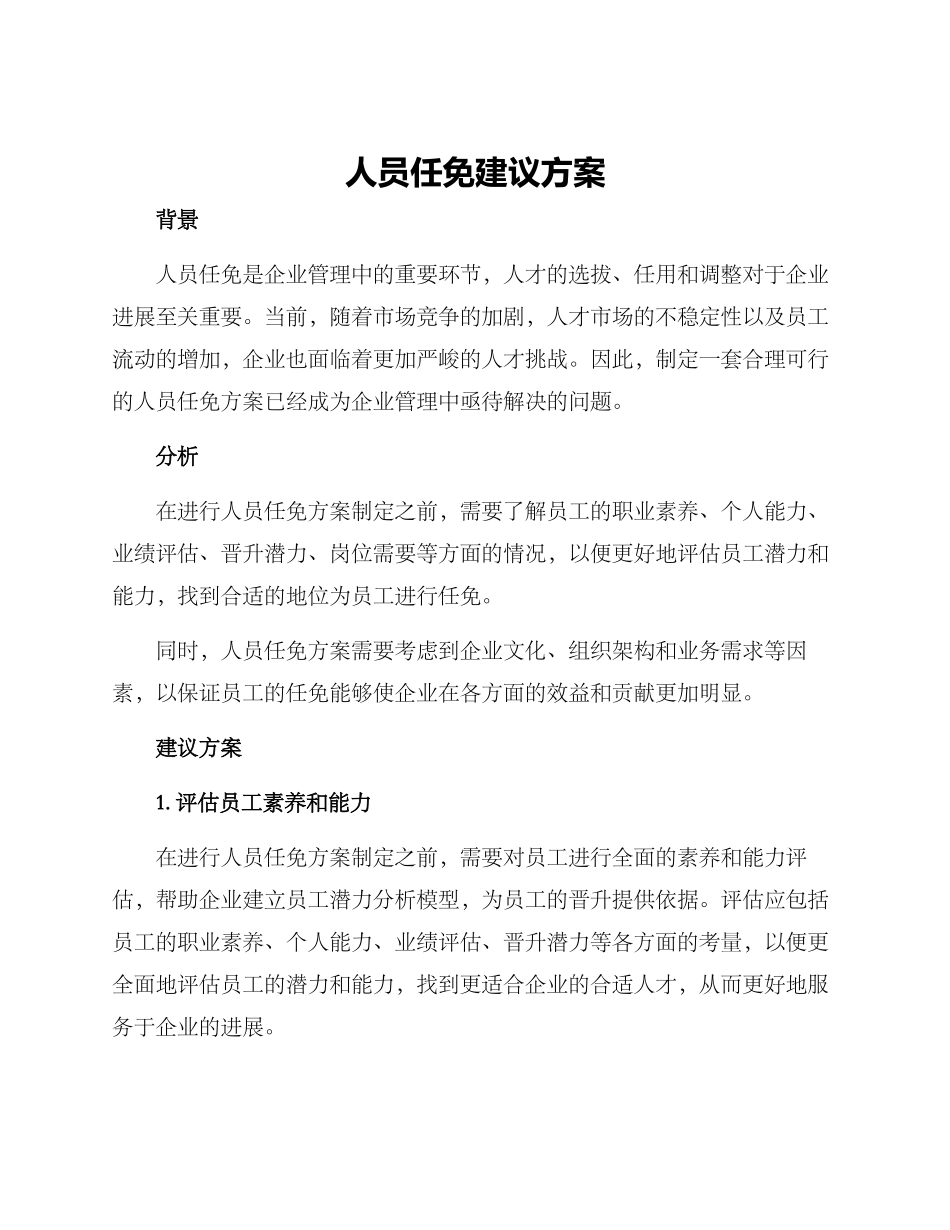 人员任免建议方案

背景

人员任免是企业管理中的重要环节，人才的选拔、任用和调整对于企业进展至关重要。当前，随着市场竞争的加剧，人才市场的不稳定性以及员工流动的增加，企业也面临着更加严峻的人才挑战。因此，制定一套合理可行的人员任免方案已经成为企业管理中亟待解决的问题。

分析

在进行人员任免方案制定之前，需要了解员工的职业素养、个人能力、业绩评估、晋升潜力、岗位需要等方面的情况，以便更好地评估员工潜力和能力，找到合适的地位为员工进行任免。

同时，人员任免方案需要考虑到企业文化、组织架构和业务需求等因素，以保证员工的任免能够使企业在各方面的效益和贡献更加明显。

建议方案

1. 评估员工素养和能力

在进行人员任免方案制定之前，需要对员工进行全面的素养和能力评估，帮助企业建立员工潜力分析模型，为员工的晋升提供依据。评估应包括员工的职业素养、个人能力、业绩评估、晋升潜力等各方面的考量，以便更全面地评估员工的潜力和能力，找到更适合企业的合适人才，从而更好地服务于企业的进展。